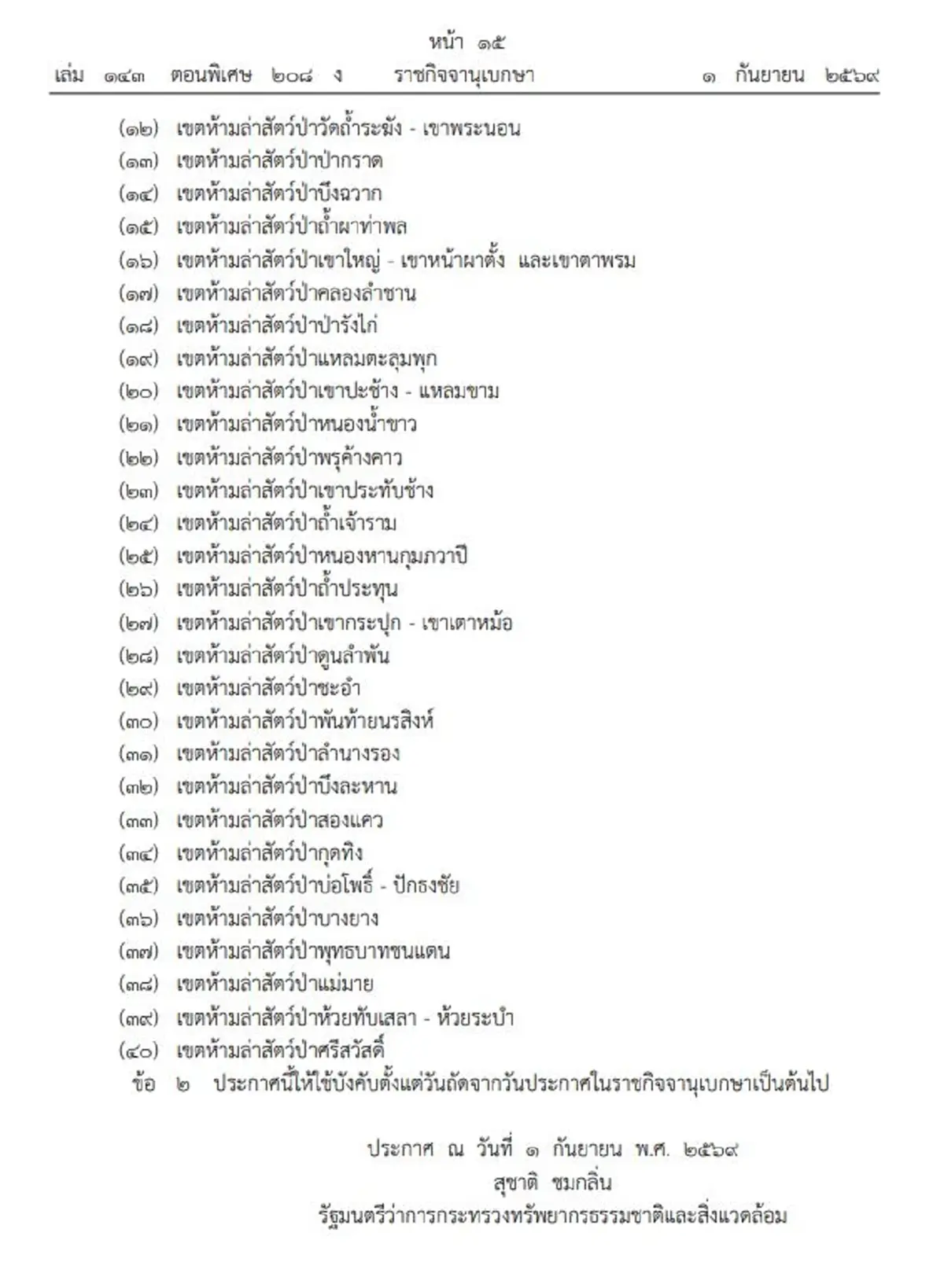 หน้า ๑๕
เล่ม ๑๔๓ ตอนพิเศษ ๒๐๘ ง ราชกิจจานุเบกษา ๑ กันยายน ๒๕๖๙

(๑๒) เขตห้ามล่าสัตว์ป่าวัดถ้ำระฆัง - เขาพระนอน
(๑๓) เขตห้ามล่าสัตว์ป่าป่ากราด
(๑๔) เขตห้ามล่าสัตว์ป่าบึงฉวาก
(๑๕) เขตห้ามล่าสัตว์ป่าถ้ำผาท่าพล
(๑๖) เขตห้ามล่าสัตว์ป่าเขาใหญ่ - เขาหน้าผาตั้ง และเขาตาพรม
(๑๗) เขตห้ามล่าสัตว์ป่าคลองลำชาน
(๑๘) เขตห้ามล่าสัตว์ป่าป่ารังไก่
(๑๙) เขตห้ามล่าสัตว์ป่าแหลมตะลุมพุก
(๒๐) เขตห้ามล่าสัตว์ป่าเขาปะช้าง - แหลมขาม
(๒๑) เขตห้ามล่าสัตว์ป่าหนองน้ำขาว
(๒๒) เขตห้ามล่าสัตว์ป่าพรุค้างคาว
(๒๓) เขตห้ามล่าสัตว์ป่าเขาประทับช้าง
(๒๔) เขตห้ามล่าสัตว์ป่าถ้ำเจ้าราม
(๒๕) เขตห้ามล่าสัตว์ป่าหนองหานกุมภวาปี
(๒๖) เขตห้ามล่าสัตว์ป่าถ้ำประทุน
(๒๗) เขตห้ามล่าสัตว์ป่าเขากระปุก - เขาเตาหม้อ
(๒๘) เขตห้ามล่าสัตว์ป่าดูนลำพัน
(๒๙) เขตห้ามล่าสัตว์ป่าชะอำ
(๓๐) เขตห้ามล่าสัตว์ป่าพันท้ายนรสิงห์
(๓๑) เขตห้ามล่าสัตว์ป่าลำนางรอง
(๓๒) เขตห้ามล่าสัตว์ป่าบึงละหาน
(๓๓) เขตห้ามล่าสัตว์ป่าสองแคว
(๓๔) เขตห้ามล่าสัตว์ป่ากุดทิง
(๓๕) เขตห้ามล่าสัตว์ป่าบ่อโพธิ์ - ปักธงชัย
(๓๖) เขตห้ามล่าสัตว์ป่าบางยาง
(๓๗) เขตห้ามล่าสัตว์ป่าพุทธบาทชนแดน
(๓๘) เขตห้ามล่าสัตว์ป่าแม่มาย
(๓๙) เขตห้ามล่าสัตว์ป่าห้วยทับเสลา - ห้วยระบำ
(๔๐) เขตห้ามล่าสัตว์ป่าศรีสวัสดิ์
ข้อ ๒ ประกาศนี้ให้ใช้บังคับตั้งแต่วันถัดจากวันประกาศในราชกิจจานุเบกษาเป็นต้นไป

ประกาศ ณ วันที่ ๑ กันยายน พ.ศ. ๒๕๖๙
สุชาติ ชมกลิ่น
รัฐมนตรีว่าการกระทรวงทรัพยากรธรรมชาติและสิ่งแวดล้อม